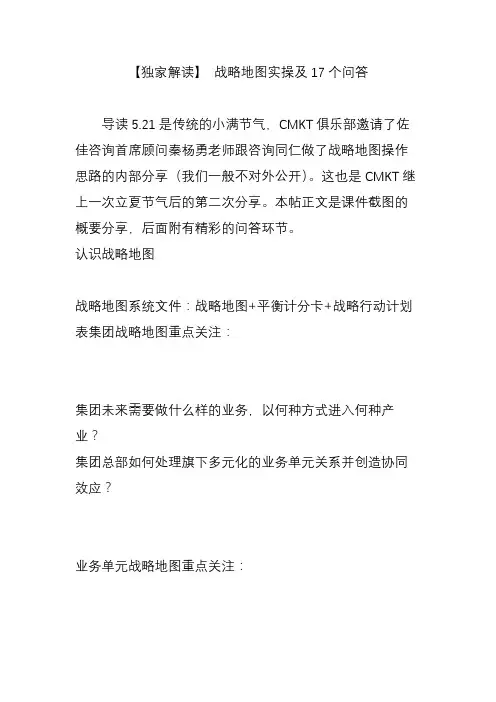 【独家解读】 战略地图实操及 17 个问答

导读 5.21 是传统的小满节气，CMKT 俱乐部邀请了佐佳咨询首席顾问秦杨勇老师跟咨询同仁做了战略地图操作思路的内部分享（我们一般不对外公开）。这也是 CMKT 继上一次立夏节气后的第二次分享。本帖正文是课件截图的概要分享，后面附有精彩的问答环节。
认识战略地图

战略地图系统文件：战略地图+平衡计分卡+战略行动计划表集团战略地图重点关注：

集团未来需要做什么样的业务，以何种方式进入何种产业？
集团总部如何处理旗下多元化的业务单元关系并创造协同效应？

业务单元战略地图重点关注：